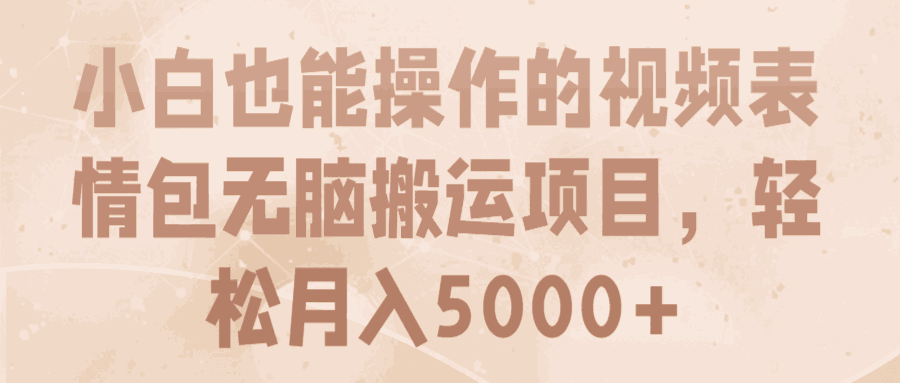 小白也能操作的视频表情包无脑搬运项目，轻松月入5000+